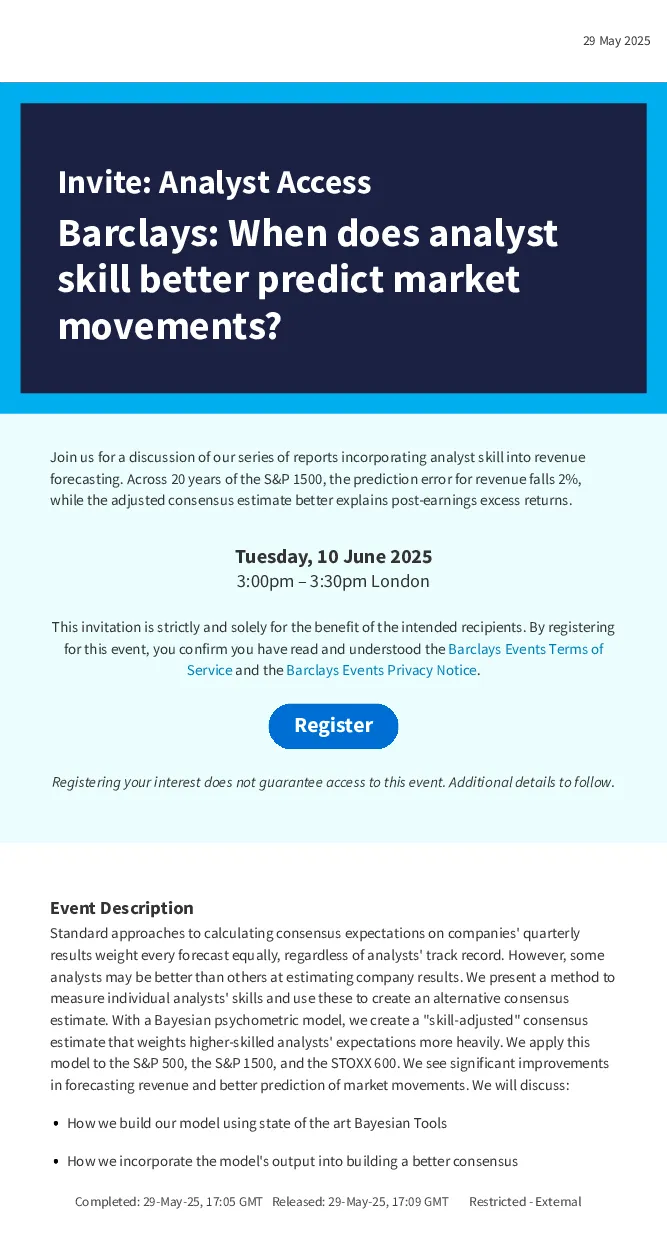 29 May 2025

Invite: Analyst Access

Barclays: When does analyst skill better predict market movements?

Join us for a discussion of our series of reports incorporating analyst skill into revenue forecasting. Across 20 years of the S&P 1500, the prediction error for revenue falls 2%, while the adjusted consensus estimate better explains post-earnings excess returns.

Tuesday, 10 June 2025
3:00pm – 3:30pm London

This invitation is strictly and solely for the benefit of the intended recipients. By registering for this event, you confirm you have read and understood the Barclays Events Terms of Service and the Barclays Events Privacy Notice.

Register

Registering your interest does not guarantee access to this event. Additional details to follow.

Event Description

Standard approaches to calculating consensus expectations on companies' quarterly results weight every forecast equally, regardless of analysts' track record. However, some analysts may be better than others at estimating company results. We present a method to measure individual analysts' skills and use these to create an alternative consensus estimate. With a Bayesian psychometric model, we create a "skill-adjusted" consensus estimate that weights higher-skilled analysts' expectations more heavily. We apply this model to the S&P 500, the S&P 1500, and the STOXX 600. We see significant improvements in forecasting revenue and better prediction of market movements. We will discuss:

• How we build our model using state of the art Bayesian Tools

• How we incorporate the model's output into building a better consensus

Completed: 29-May-25, 17:05 GMT Released: 29-May-25, 17:09 GMT Restricted - External